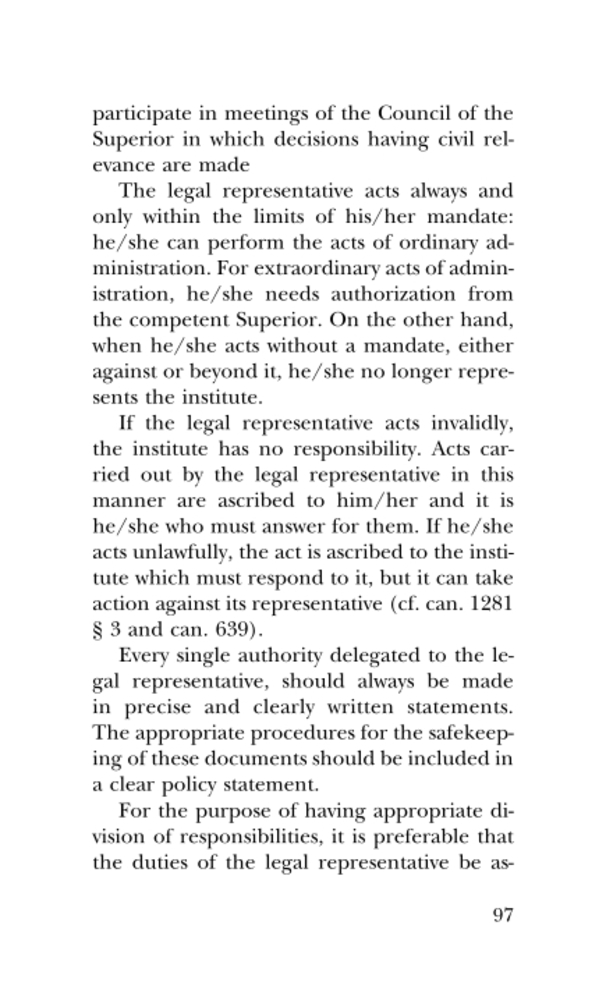 participate in meetings of the Council of the Superior in which decisions having civil relevance are made

The legal representative acts always and only within the limits of his/her mandate: he/she can perform the acts of ordinary administration. For extraordinary acts of administration, he/she needs authorization from the competent Superior. On the other hand, when he/she acts without a mandate, either against or beyond it, he/she no longer represents the institute.

If the legal representative acts invalidly, the institute has no responsibility. Acts carried out by the legal representative in this manner are ascribed to him/her and it is he/she who must answer for them. If he/she acts unlawfully, the act is ascribed to the institute which must respond to it, but it can take action against its representative (cf. can. 1281 § 3 and can. 639).

Every single authority delegated to the legal representative, should always be made in precise and clearly written statements. The appropriate procedures for the safekeeping of these documents should be included in a clear policy statement.

For the purpose of having appropriate division of responsibilities, it is preferable that the duties of the legal representative be as-

97